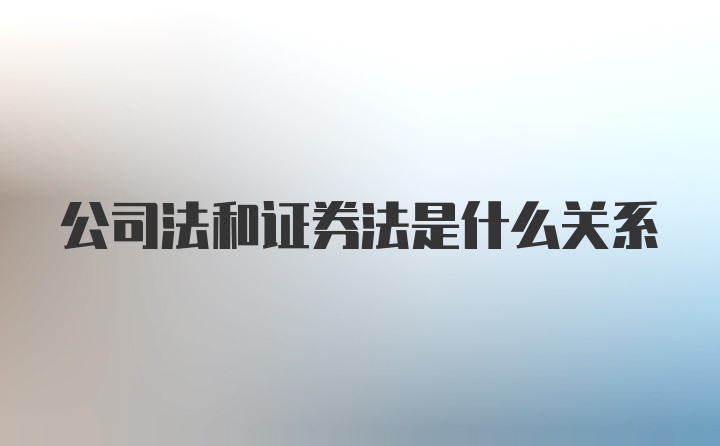 公司法和证券法是什么关系